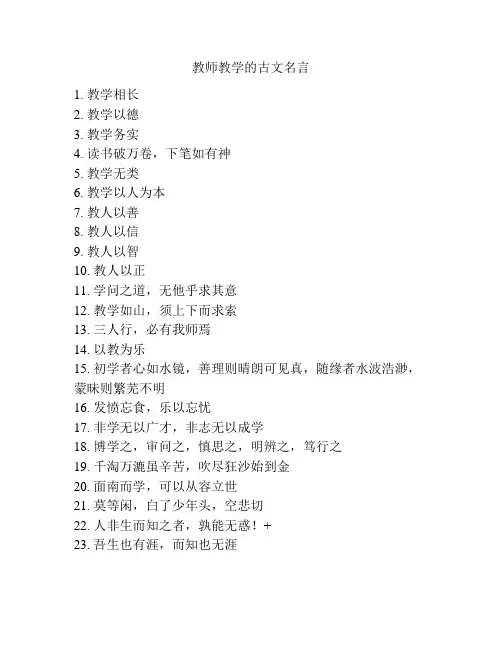 教师教学的古文名言

1. 教学相长
2. 教学以德
3. 教学务实
4. 读书破万卷，下笔如有神
5. 教学无类
6. 教学以人为本
7. 教人以善
8. 教人以信
9. 教人以智
10. 教人以正
11. 学问之道，无他乎求其意
12. 教学如山，须上下而求索
13. 三人行，必有我师焉
14. 以教为乐
15. 初学者心如水镜，善理则晴朗可见真，随缘者水波浩渺，蒙昧则繁芜不明
16. 发愤忘食，乐以忘忧
17. 非学无以广才，非志无以成学
18. 博学之，审问之，慎思之，明辨之，笃行之
19. 千淘万漉虽辛苦，吹尽狂沙始到金
20. 面南而学，可以从容立世
21. 莫等闲，白了少年头，空悲切
22. 人非生而知之者，孰能无惑！+
23. 吾生也有涯，而知也无涯